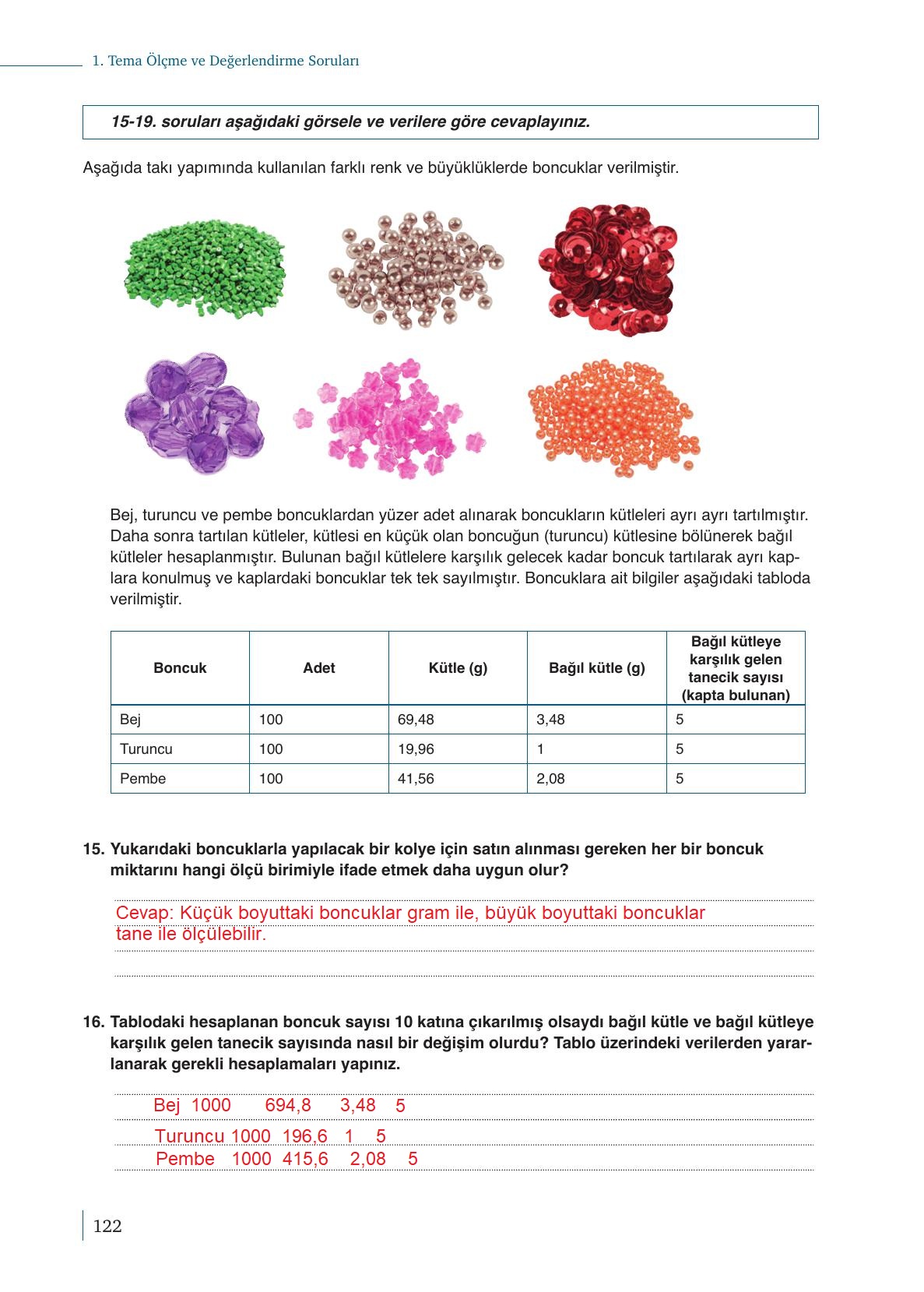 1. Tema Ölçme ve Değerlendirme Soruları

15-19. soruları aşağıdaki görsele ve verilere göre cevaplayınız.

Aşağıda takı yapımında kullanılan farklı renk ve büyüklüklerde boncuklar verilmiştir.

Bej, turuncu ve pembe boncuklardan yüzer adet alınarak boncukların kütleleri ayrı ayrı tartılmıştır. Daha sonra tartılan kütleler, kütlesi en küçük olan boncuğun (turuncu) kütlesine bölünerek bağıl kütleler hesaplanmıştır. Bulunan bağıl kütlelere karşılık gelecek kadar boncuk tartılarak ayrı kaplara konulmuş ve kaplardaki boncuklar tek tek sayılmıştır. Boncuklara ait bilgiler aşağıdaki tabloda verilmiştir.

| Boncuk | Adet | Kütle (g) | Bağıl kütle (g) | Bağıl kütleye karşılık gelen tanecik sayısı (kapta bulunan) |
|---|---|---|---|---|
| Bej | 100 | 69,48 | 3,48 | 5 |
| Turuncu | 100 | 19,96 | 1 | 5 |
| Pembe | 100 | 41,56 | 2,08 | 5 |

15. Yukarıdaki boncuklarla yapılacak bir kolye için satın alınması gereken her bir boncuk miktarını hangi ölçü birimiyle ifade etmek daha uygun olur?

Cevap: Küçük boyuttaki boncuklar gram ile, büyük boyuttaki boncuklar tane ile ölçülebilir.

16. Tablodaki hesaplanan boncuk sayısı 10 katına çıkarılmış olsaydı bağıl kütle ve bağıl kütleye karşılık gelen tanecik sayısında nasıl bir değişim olurdu? Tablo üzerindeki verilerden yararlanarak gerekli hesaplamaları yapınız.

Bej 1000 694,8 3,48 5
Turuncu 1000 196,6 1 5
Pembe 1000 415,6 2,08 5

122